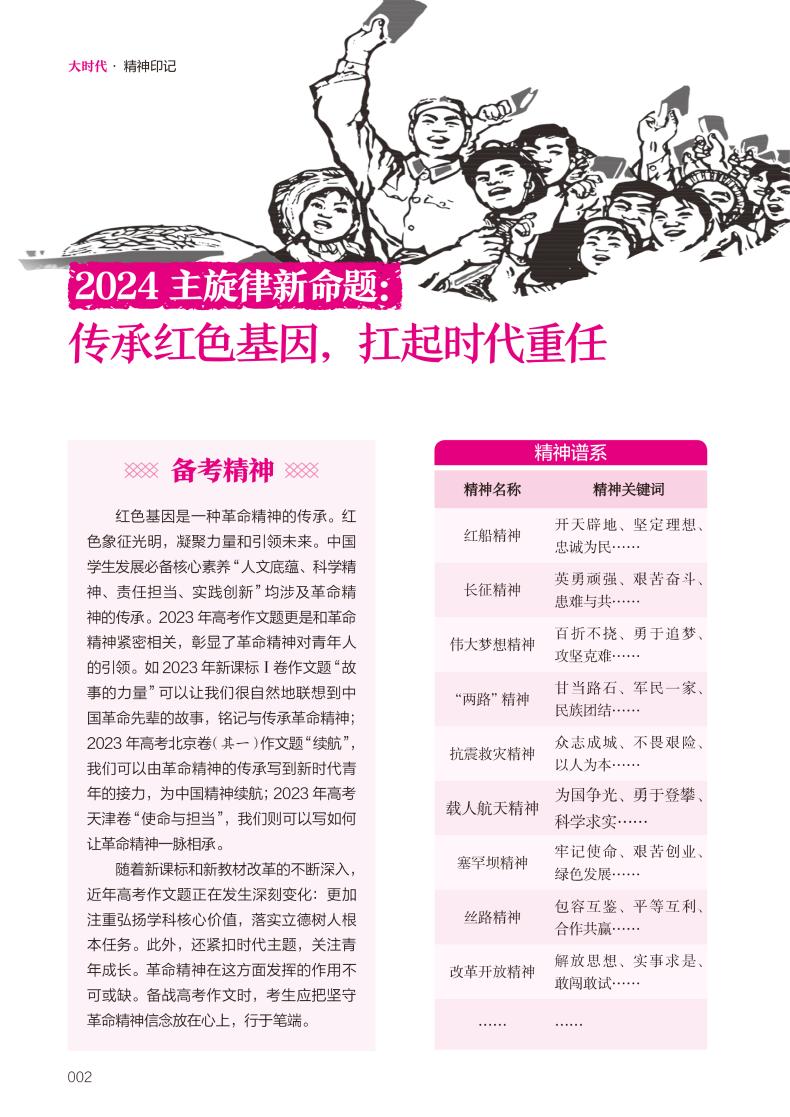 大时代 · 精神印记

2024 主旋律新命题：
传承红色基因，扛起时代重任

备考精神

红色基因是一种革命精神的传承。红色象征光明，凝聚力量和引领未来。中国学生发展必备核心素养“人文底蕴、科学精神、责任担当、实践创新”均涉及革命精神的传承。2023 年高考作文题更是和革命精神紧密相关，彰显了革命精神对青年人的引领。如 2023 年新课标 I 卷作文题“故事的力量”可以让我们很自然地联想到中国革命先辈的故事，铭记与传承革命精神；2023 年高考北京卷（其一）作文题“续航”，我们可以由革命精神的传承写到新时代青年的接力，为中国精神续航；2023 年高考天津卷“使命与担当”，我们则可以写如何让革命精神一脉相承。

随着新课标和新教材改革的不断深入，近年高考作文题正在发生深刻变化：更加注重弘扬学科核心价值，落实立德树人根本任务。此外，还紧扣时代主题，关注青年成长。革命精神在这方面发挥的作用不可或缺。备战高考作文时，考生应把坚守革命精神信念放在心上，行于笔端。

精神谱系

| 精神名称 | 精神关键词 |
|---|---|
| 红船精神 | 开天辟地、坚定理想、忠诚为民…… |
| 长征精神 | 英勇顽强、艰苦奋斗、患难与共…… |
| 伟大梦想精神 | 百折不挠、勇于追梦、攻坚克难…… |
| “两路”精神 | 甘当路石、军民一家、民族团结…… |
| 抗震救灾精神 | 众志成城、不畏艰险、以人为本…… |
| 载人航天精神 | 为国争光、勇于登攀、科学求实…… |
| 塞罕坝精神 | 牢记使命、艰苦创业、绿色发展…… |
| 丝路精神 | 包容互鉴、平等互利、合作共赢…… |
| 改革开放精神 | 解放思想、实事求是、敢闯敢试…… |
| …… | …… |

002